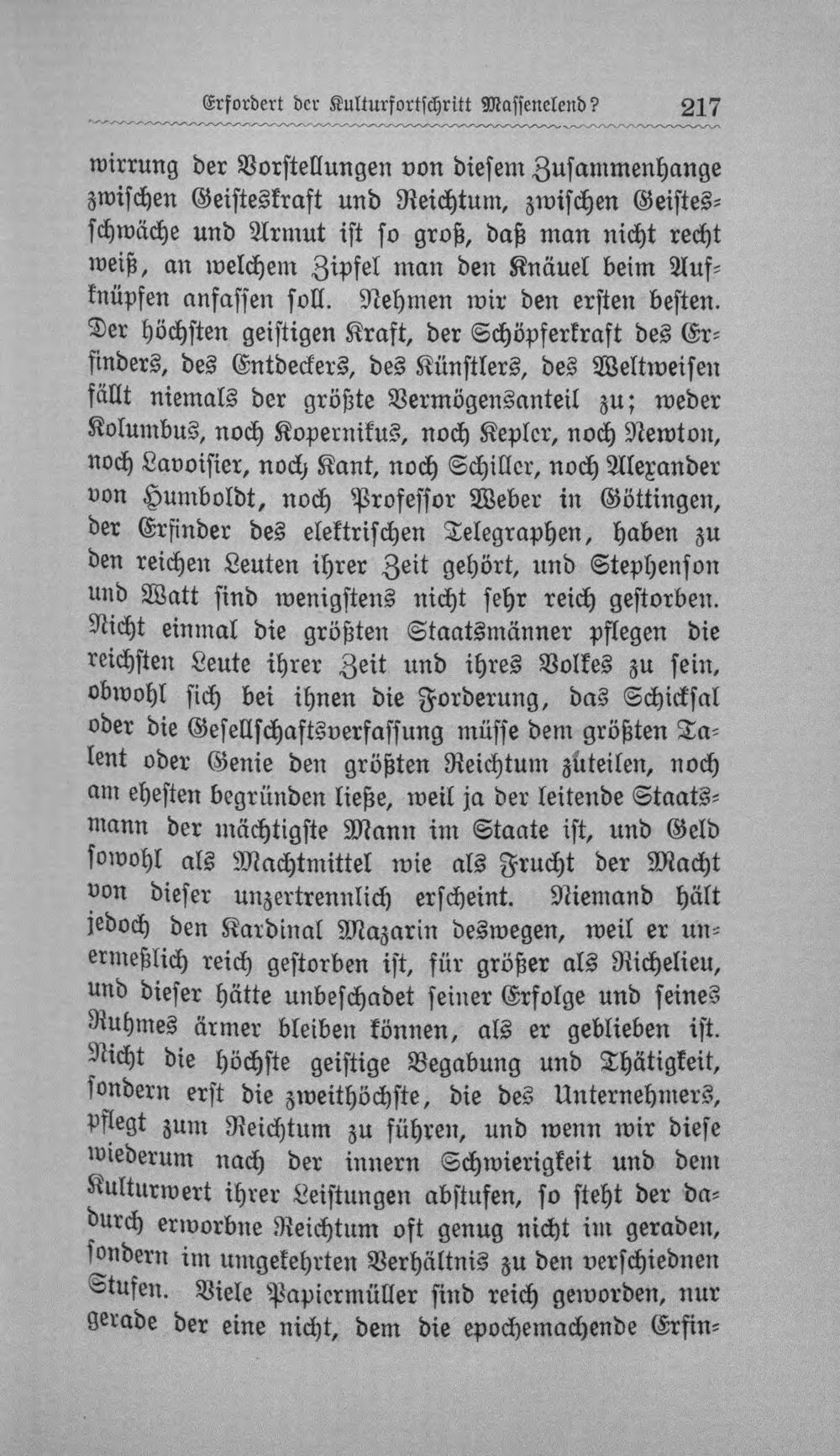 Erfordert der Kulturfortschritt Massenelend? 217

wirrung der Vorstellungen von diesem Zusammenhange zwischen Geisteskraft und Reichtum, zwischen Geistesschwäche und Armut ist so groß, daß man nicht recht weiß, an welchem Zipfel man den Knäuel beim Aufknüpfen anfassen soll. Nehmen wir den ersten besten. Der höchsten geistigen Kraft, der Schöpferkraft des Erfinders, des Entdeckers, des Künstlers, des Weltweisen fällt niemals der größte Vermögensanteil zu; weder Kolumbus, noch Kopernikus, noch Kepler, noch Newton, noch Lavoisier, noch Kant, noch Schiller, noch Alexander von Humboldt, noch Professor Weber in Göttingen, der Erfinder des elektrischen Telegraphen, haben zu den reichen Leuten ihrer Zeit gehört, und Stephenson und Watt sind wenigstens nicht sehr reich gestorben. Nicht einmal die größten Staatsmänner pflegen die reichsten Leute ihrer Zeit und ihres Volkes zu sein, obwohl sich bei ihnen die Forderung, das Schicksal oder die Gesellschaftsverfassung müsse dem größten Talent oder Genie den größten Reichtum zuteilen, noch am ehesten begründen ließe, weil ja der leitende Staatsmann der mächtigste Mann im Staate ist, und Geld sowohl als Machtmittel wie als Frucht der Macht von dieser unzertrennlich erscheint. Niemand hält jedoch den Kardinal Mazarin deswegen, weil er unermeßlich reich gestorben ist, für größer als Richelieu, und dieser hätte unbeschadet seiner Erfolge und seines Ruhmes ärmer bleiben können, als er geblieben ist. Nicht die höchste geistige Begabung und Thätigkeit, sondern erst die zweithöchste, die des Unternehmers, pflegt zum Reichtum zu führen, und wenn wir diese wiederum nach der innern Schwierigkeit und dem Kulturwert ihrer Leistungen abstufen, so steht der dadurch erworbne Reichtum oft genug nicht im geraden, sondern im umgekehrten Verhältnis zu den verschiednen Stufen. Viele Papiermüller sind reich geworden, nur gerade der eine nicht, dem die epochemachende Erfin-